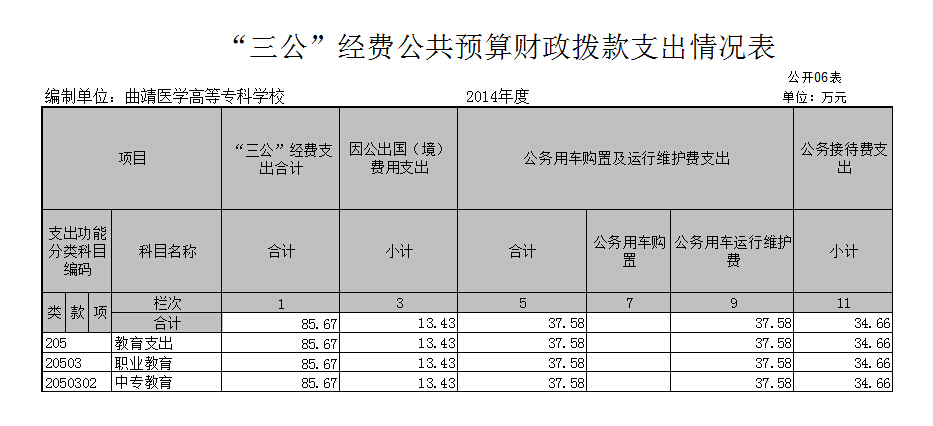 “三公”经费公共预算财政拨款支出情况表

公开06表

编制单位：曲靖医学高等专科学校　　2014年度　　单位：万元

| 项目 | | “三公”经费支出合计 | 因公出国（境）费用支出 | 公务用车购置及运行维护费支出 | | | 公务接待费支出 |
|---|---|---|---|---|---|---|---|
| 支出功能分类科目编码 | 科目名称 | 合计 | 小计 | 合计 | 公务用车购置 | 公务用车运行维护费 | 小计 |
| 类 款 项 | 栏次 | 1 | 3 | 5 | 7 | 9 | 11 |
| | 合计 | 85.67 | 13.43 | 37.58 | | 37.58 | 34.66 |
| 205 | 教育支出 | 85.67 | 13.43 | 37.58 | | 37.58 | 34.66 |
| 20503 | 职业教育 | 85.67 | 13.43 | 37.58 | | 37.58 | 34.66 |
| 2050302 | 中专教育 | 85.67 | 13.43 | 37.58 | | 37.58 | 34.66 |